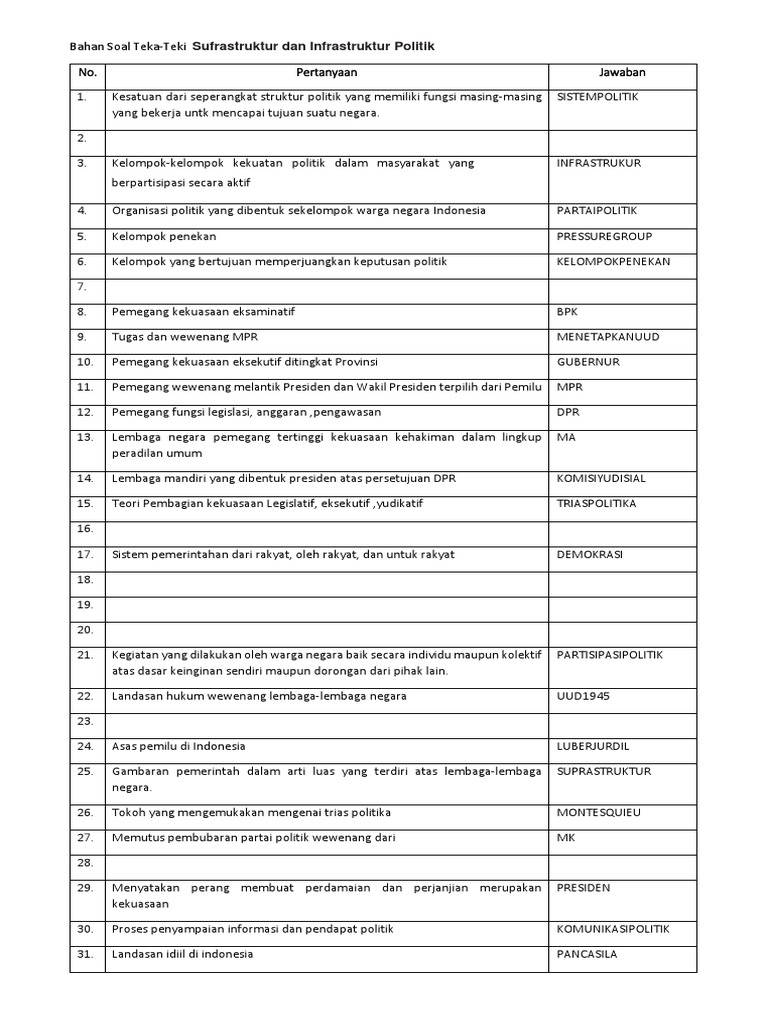 Bahan Soal Teka-Teki Sufrastruktur dan Infrastruktur Politik

| No. | Pertanyaan | Jawaban |
|---|---|---|
| 1. | Kesatuan dari seperangkat struktur politik yang memiliki fungsi masing-masing yang bekerja untk mencapai tujuan suatu negara. | SISTEMPOLITIK |
| 2. | | |
| 3. | Kelompok-kelompok kekuatan politik dalam masyarakat yang berpartisipasi secara aktif | INFRASTRUKUR |
| 4. | Organisasi politik yang dibentuk sekelompok warga negara Indonesia | PARTAIPOLITIK |
| 5. | Kelompok penekan | PRESSUREGROUP |
| 6. | Kelompok yang bertujuan memperjuangkan keputusan politik | KELOMPOKPENEKAN |
| 7. | | |
| 8. | Pemegang kekuasaan eksaminatif | BPK |
| 9. | Tugas dan wewenang MPR | MENETAPKANUUD |
| 10. | Pemegang kekuasaan eksekutif ditingkat Provinsi | GUBERNUR |
| 11. | Pemegang wewenang melantik Presiden dan Wakil Presiden terpilih dari Pemilu | MPR |
| 12. | Pemegang fungsi legislasi, anggaran ,pengawasan | DPR |
| 13. | Lembaga negara pemegang tertinggi kekuasaan kehakiman dalam lingkup peradilan umum | MA |
| 14. | Lembaga mandiri yang dibentuk presiden atas persetujuan DPR | KOMISIYUDISIAL |
| 15. | Teori Pembagian kekuasaan Legislatif, eksekutif ,yudikatif | TRIASPOLITIKA |
| 16. | | |
| 17. | Sistem pemerintahan dari rakyat, oleh rakyat, dan untuk rakyat | DEMOKRASI |
| 18. | | |
| 19. | | |
| 20. | | |
| 21. | Kegiatan yang dilakukan oleh warga negara baik secara individu maupun kolektif atas dasar keinginan sendiri maupun dorongan dari pihak lain. | PARTISIPASIPOLITIK |
| 22. | Landasan hukum wewenang lembaga-lembaga negara | UUD1945 |
| 23. | | |
| 24. | Asas pemilu di Indonesia | LUBERJURDIL |
| 25. | Gambaran pemerintah dalam arti luas yang terdiri atas lembaga-lembaga negara. | SUPRASTRUKTUR |
| 26. | Tokoh yang mengemukakan mengenai trias politika | MONTESQUIEU |
| 27. | Memutus pembubaran partai politik wewenang dari | MK |
| 28. | | |
| 29. | Menyatakan perang membuat perdamaian dan perjanjian merupakan kekuasaan | PRESIDEN |
| 30. | Proses penyampaian informasi dan pendapat politik | KOMUNIKASIPOLITIK |
| 31. | Landasan idiil di indonesia | PANCASILA |